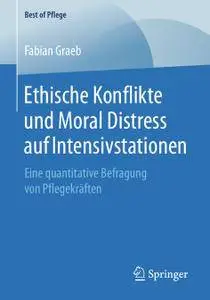 Best of Pflege

Fabian Graeb

Ethische Konflikte und Moral Distress auf Intensivstationen

Eine quantitative Befragung von Pflegekräften

Springer